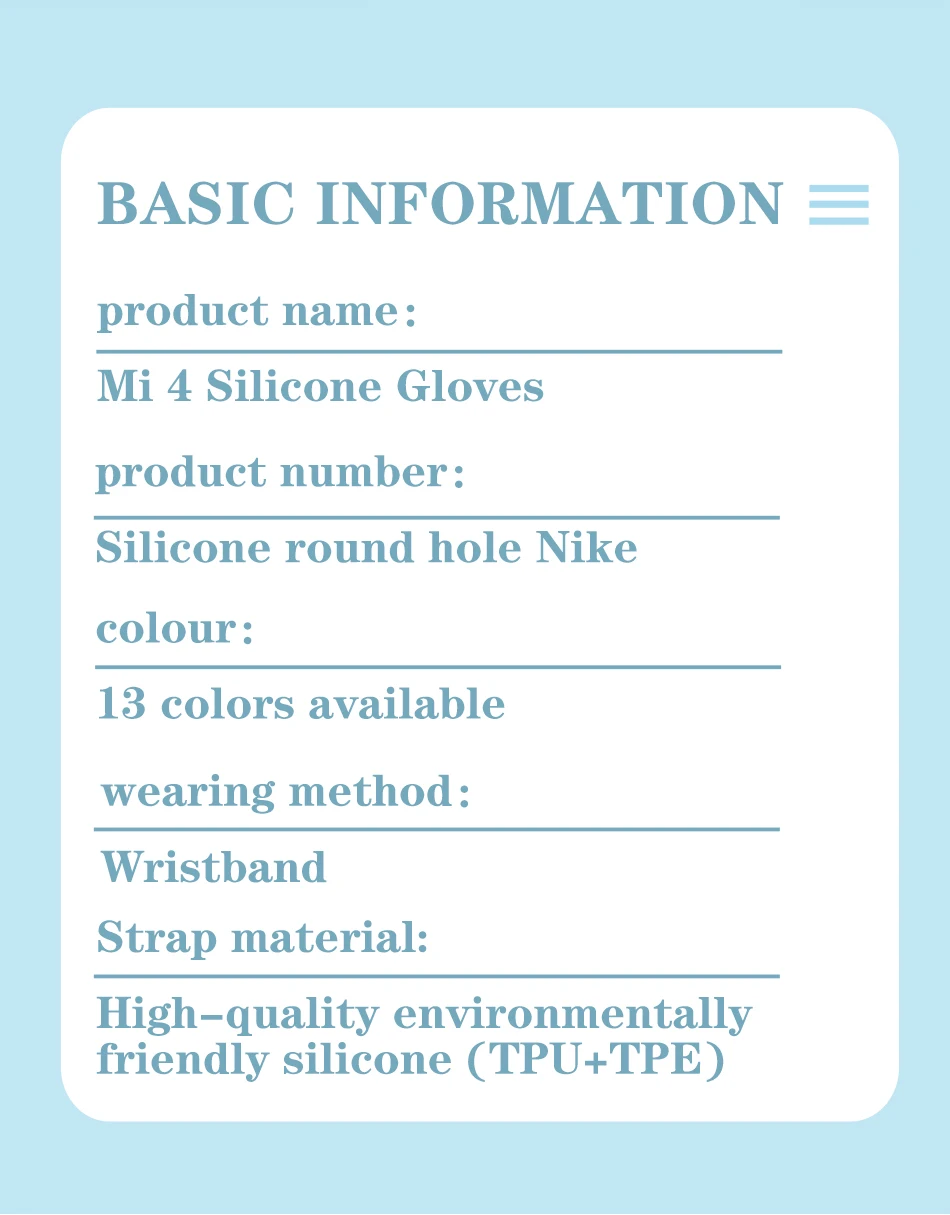 BASIC INFORMATION

product name:

Mi 4 Silicone Gloves

product number:

Silicone round hole Nike

colour:

13 colors available

wearing method:

Wristband

Strap material:

High-quality environmentally friendly silicone (TPU+TPE)